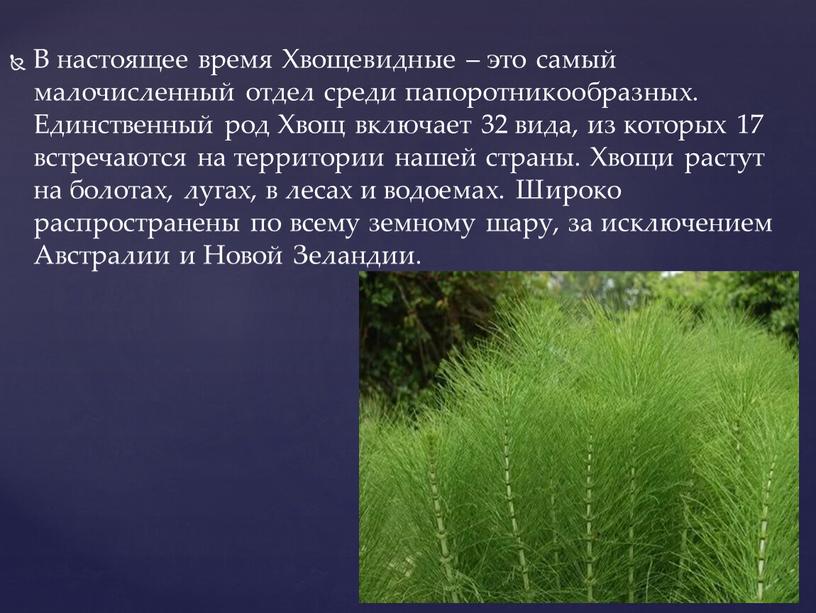 В настоящее время Хвощевидные – это самый малочисленный отдел среди папоротникообразных. Единственный род Хвощ включает 32 вида, из которых 17 встречаются на территории нашей страны. Хвощи растут на болотах, лугах, в лесах и водоемах. Широко распространены по всему земному шару, за исключением Австралии и Новой Зеландии.